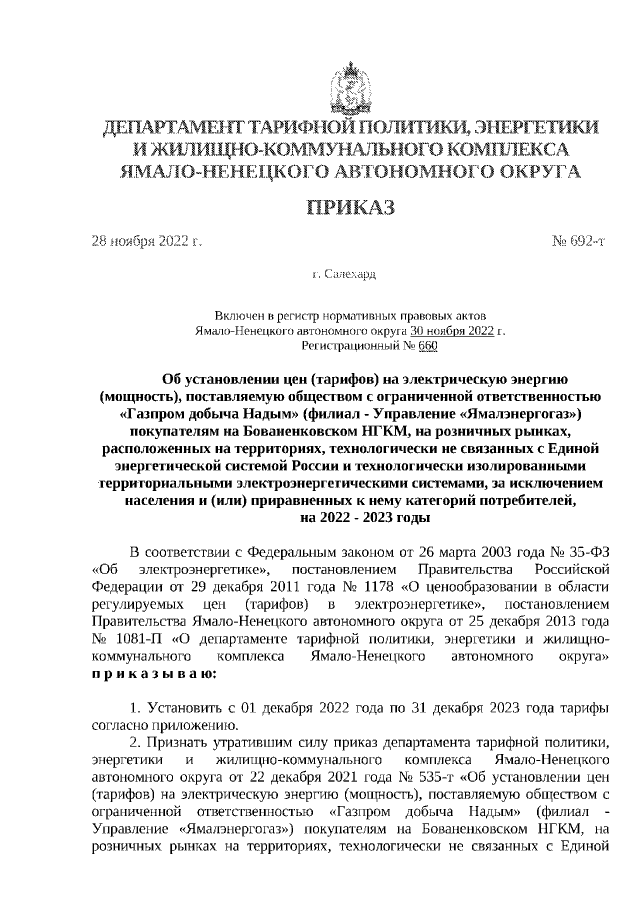 ДЕПАРТАМЕНТ ТАРИФНОЙ ПОЛИТИКИ, ЭНЕРГЕТИКИ И ЖИЛИЩНО-КОММУНАЛЬНОГО КОМПЛЕКСА ЯМАЛО-НЕНЕЦКОГО АВТОНОМНОГО ОКРУГА

ПРИКАЗ

28 ноября 2022 г.

№ 692-т

г. Салехард

Включен в регистр нормативных правовых актов Ямало-Ненецкого автономного округа 30 ноября 2022 г. Регистрационный № 660

Об установлении цен (тарифов) на электрическую энергию (мощность), поставляемую обществом с ограниченной ответственностью «Газпром добыча Надым» (филиал - Управление «Ямалэнергогаз») покупателям на Бованенковском НГКМ, на розничных рынках, расположенных на территориях, технологически не связанных с Единой энергетической системой России и технологически изолированными территориальными электроэнергетическими системами, за исключением населения и (или) приравненных к нему категорий потребителей, на 2022 - 2023 годы

В соответствии с Федеральным законом от 26 марта 2003 года № 35-ФЗ «Об электроэнергетике», постановлением Правительства Российской Федерации от 29 декабря 2011 года № 1178 «О ценообразовании в области регулируемых цен (тарифов) в электроэнергетике», постановлением Правительства Ямало-Ненецкого автономного округа от 25 декабря 2013 года № 1081-П «О департаменте тарифной политики, энергетики и жилищно-коммунального комплекса Ямало-Ненецкого автономного округа» п р и к а з ы в а ю:

1. Установить с 01 декабря 2022 года по 31 декабря 2023 года тарифы согласно приложению.

2. Признать утратившим силу приказ департамента тарифной политики, энергетики и жилищно-коммунального комплекса Ямало-Ненецкого автономного округа от 22 декабря 2021 года № 535-т «Об установлении цен (тарифов) на электрическую энергию (мощность), поставляемую обществом с ограниченной ответственностью «Газпром добыча Надым» (филиал - Управление «Ямалэнергогаз») покупателям на Бованенковском НГКМ, на розничных рынках на территориях, технологически не связанных с Единой